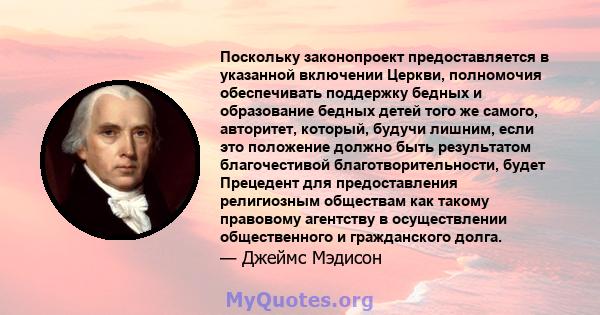 Поскольку законопроект предоставляется в указанной включении Церкви, полномочия обеспечивать поддержку бедных и образование бедных детей того же самого, авторитет, который, будучи лишним, если это положение должно быть результатом благочестивой благотворительности, будет Прецедент для предоставления религиозным обществам как такому правовому агентству в осуществлении общественного и гражданского долга.
— Джеймс Мэдисон

MyQuotes.org